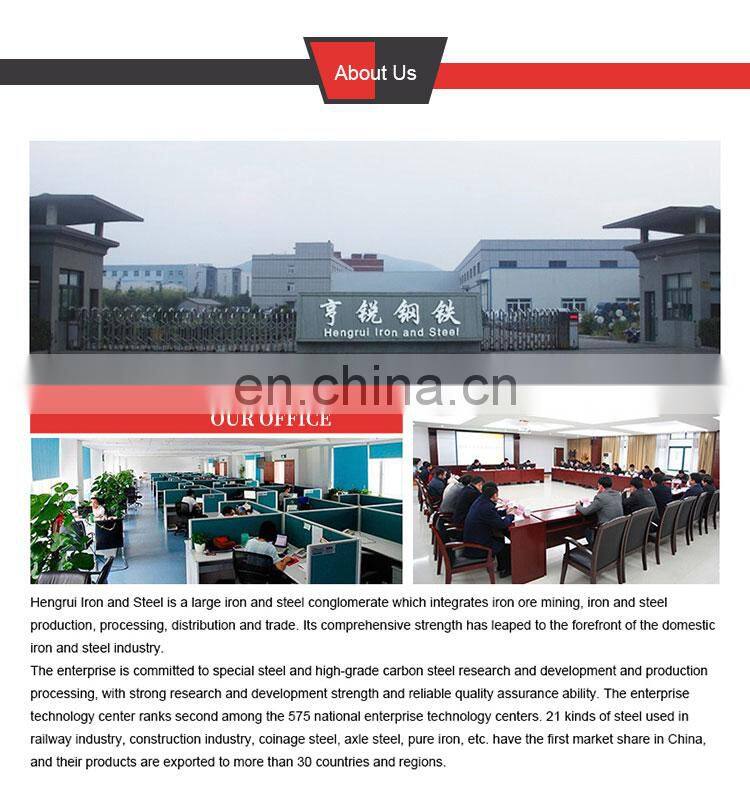 About Us

亨锐钢铁
Hengrui Iron and Steel

OUR OFFICE

Hengrui Iron and Steel is a large iron and steel conglomerate which integrates iron ore mining, iron and steel production, processing, distribution and trade. Its comprehensive strength has leaped to the forefront of the domestic iron and steel industry.

The enterprise is committed to special steel and high-grade carbon steel research and development and production processing, with strong research and development strength and reliable quality assurance ability. The enterprise technology center ranks second among the 575 national enterprise technology centers. 21 kinds of steel used in railway industry, construction industry, coinage steel, axle steel, pure iron, etc. have the first market share in China, and their products are exported to more than 30 countries and regions.

en.china.cn